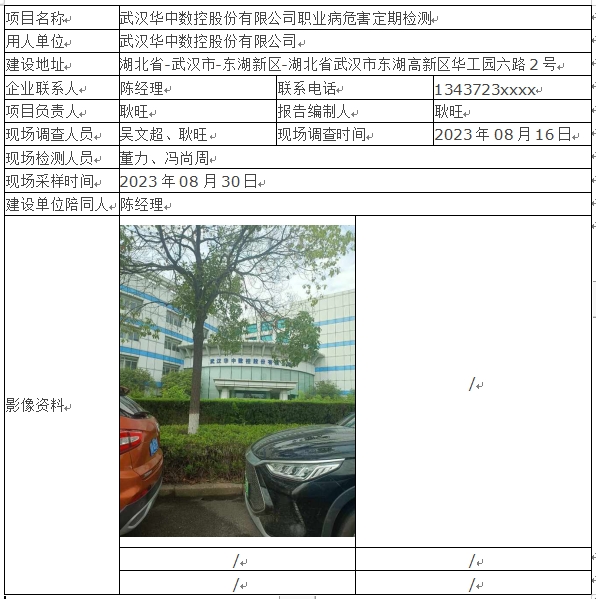 | 项目名称 | 武汉华中数控股份有限公司职业病危害定期检测 | | |
|---|---|---|---|
| 用人单位 | 武汉华中数控股份有限公司 | | |
| 建设地址 | 湖北省-武汉市-东湖新区-湖北省武汉市东湖高新区华工园六路 2 号 | | |
| 企业联系人 | 陈经理 | 联系电话 | 1343723xxxx |
| 项目负责人 | 耿旺 | 报告编制人 | 耿旺 |
| 现场调查人员 | 吴文超、耿旺 | 现场调查时间 | 2023 年 08 月 16 日 |
| 现场检测人员 | 董力、冯尚周 | | |
| 现场采样时间 | 2023 年 08 月 30 日 | | |
| 建设单位陪同人 | 陈经理 | | |
| 影像资料 | 武汉华中数控股份有限 | / | |
| | / | / | |
| | / | / | |